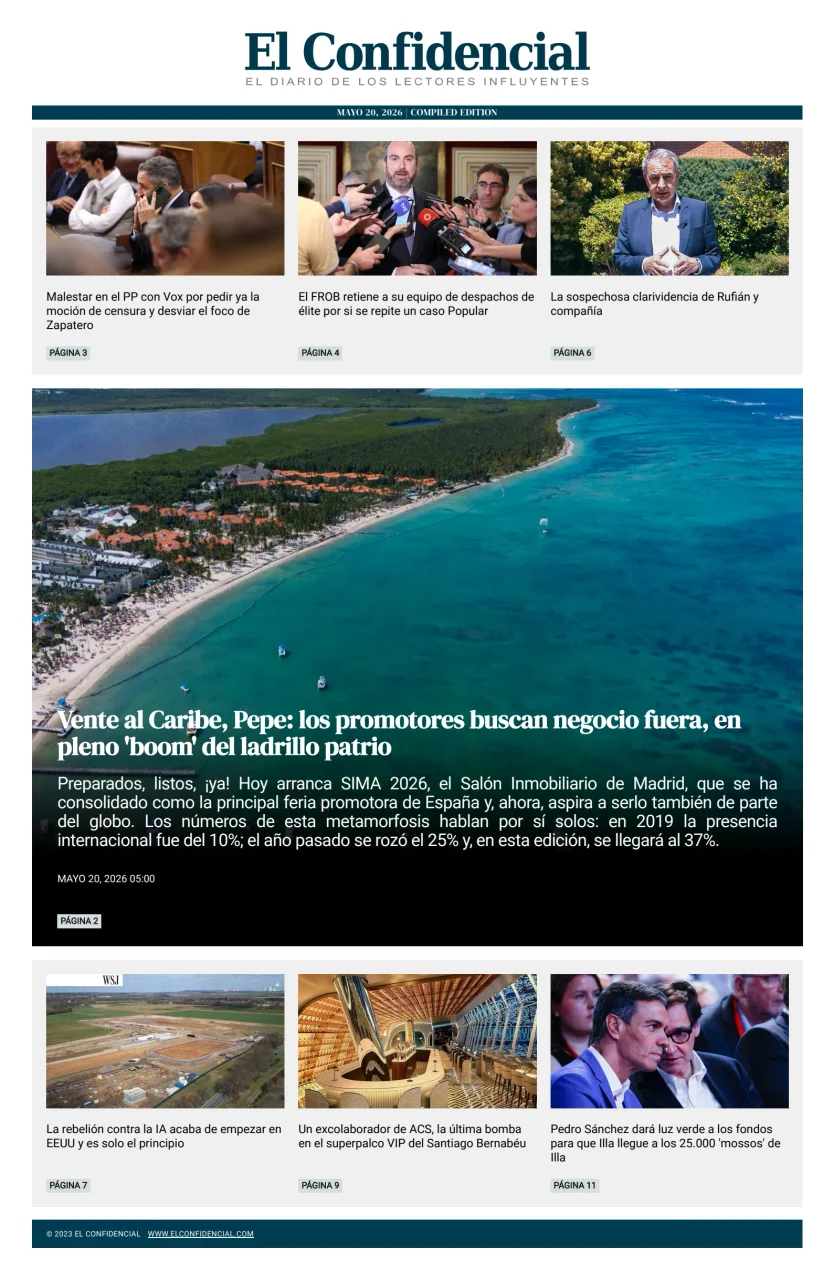 El Confidencial
EL DIARIO DE LOS LECTORES INFLUYENTES

MAYO 20, 2026 | COMPILED EDITION

Malestar en el PP con Vox por pedir ya la moción de censura y desviar el foco de Zapatero

PÁGINA 3

El FROB retiene a su equipo de despachos de élite por si se repite un caso Popular

PÁGINA 4

La sospechosa clarividencia de Rufián y compañía

PÁGINA 6

Vente al Caribe, Pepe: los promotores buscan negocio fuera, en pleno 'boom' del ladrillo patrio

Preparados, listos, ¡ya! Hoy arranca SIMA 2026, el Salón Inmobiliario de Madrid, que se ha consolidado como la principal feria promotora de España y, ahora, aspira a serlo también de parte del globo. Los números de esta metamorfosis hablan por sí solos: en 2019 la presencia internacional fue del 10%; el año pasado se rozó el 25% y, en esta edición, se llegará al 37%.

MAYO 20, 2026 05:00

PÁGINA 2

WSJ

La rebelión contra la IA acaba de empezar en EEUU y es solo el principio

PÁGINA 7

Un excolaborador de ACS, la última bomba en el superpalco VIP del Santiago Bernabéu

PÁGINA 9

Pedro Sánchez dará luz verde a los fondos para que Illa llegue a los 25.000 'mossos' de Illa

PÁGINA 11

© 2023 EL CONFIDENCIAL WWW.ELCONFIDENCIAL.COM